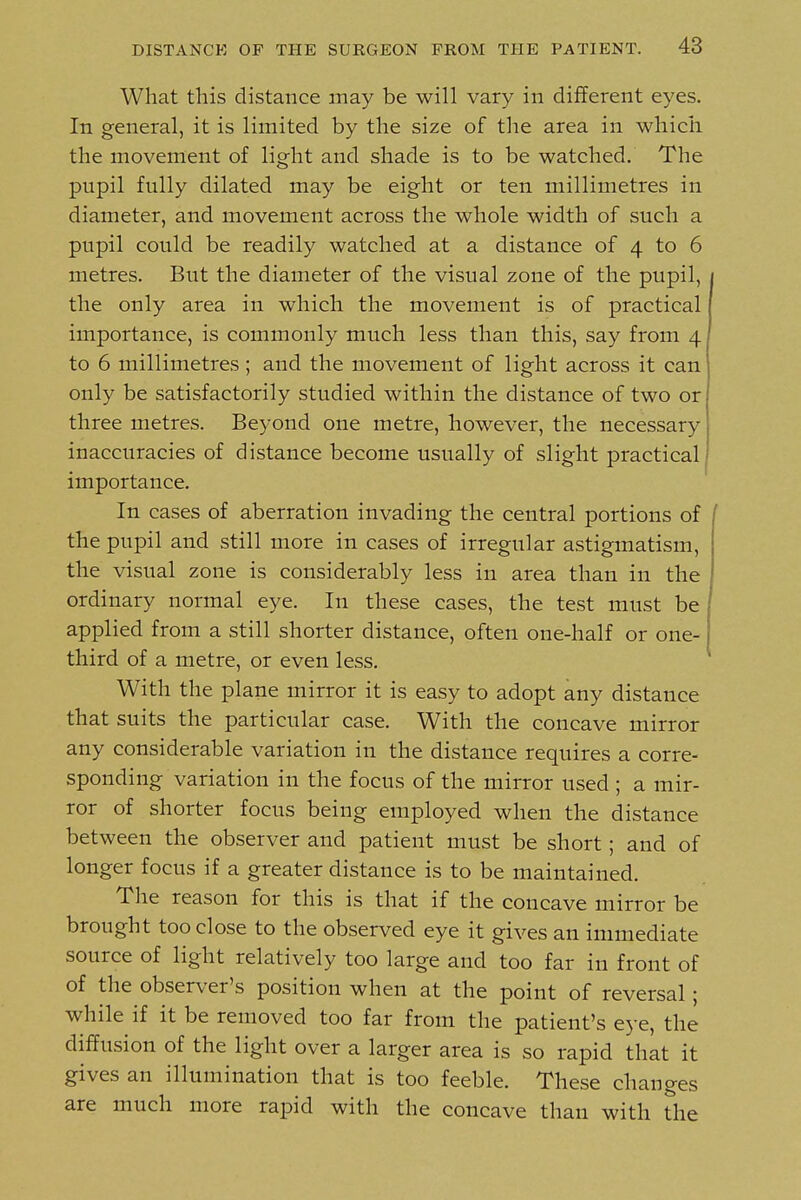 DISTANCE OF THE SURGEON FROM THE PATIENT. 43

What this distance may be will vary in different eyes. In general, it is limited by the size of the area in which the movement of light and shade is to be watched. The pupil fully dilated may be eight or ten millimetres in diameter, and movement across the whole width of such a pupil could be readily watched at a distance of 4 to 6 metres. But the diameter of the visual zone of the pupil, the only area in which the movement is of practical importance, is commonly much less than this, say from 4 to 6 millimetres; and the movement of light across it can only be satisfactorily studied within the distance of two or three metres. Beyond one metre, however, the necessary inaccuracies of distance become usually of slight practical importance.

In cases of aberration invading the central portions of the pupil and still more in cases of irregular astigmatism, the visual zone is considerably less in area than in the ordinary normal eye. In these cases, the test must be applied from a still shorter distance, often one-half or one-third of a metre, or even less.

With the plane mirror it is easy to adopt any distance that suits the particular case. With the concave mirror any considerable variation in the distance requires a corresponding variation in the focus of the mirror used; a mirror of shorter focus being employed when the distance between the observer and patient must be short; and of longer focus if a greater distance is to be maintained.

The reason for this is that if the concave mirror be brought too close to the observed eye it gives an immediate source of light relatively too large and too far in front of of the observer's position when at the point of reversal; while if it be removed too far from the patient's eye, the diffusion of the light over a larger area is so rapid that it gives an illumination that is too feeble. These changes are much more rapid with the concave than with the